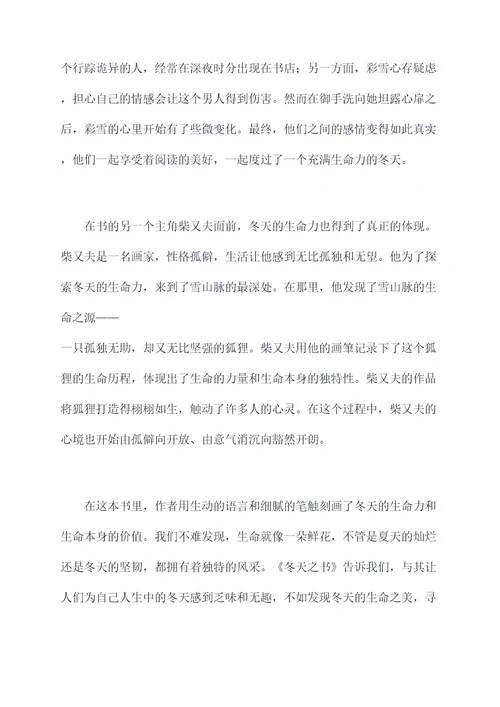 个行踪诡异的人，经常在深夜时分出现在书店；另一方面，彩雪心存疑虑，担心自己的情感会让这个男人得到伤害。然而在御手洗向她坦露心扉之后，彩雪的心里开始有了些微变化。最终，他们之间的感情变得如此真实，他们一起享受着阅读的美好，一起度过了一个充满生命力的冬天。

在书的另一个主角柴又夫面前，冬天的生命力也得到了真正的体现。柴又夫是一名画家，性格孤僻，生活让他感到无比孤独和无望。他为了探索冬天的生命力，来到了雪山脉的最深处。在那里，他发现了雪山脉的生命之源——
一只孤独无助，却又无比坚强的狐狸。柴又夫用他的画笔记录下了这个狐狸的生命历程，体现出了生命的力量和生命本身的独特性。柴又夫的作品将狐狸打造得栩栩如生，触动了许多人的心灵。在这个过程中，柴又夫的心境也开始由孤僻向开放、由意气消沉向豁然开朗。

在这本书里，作者用生动的语言和细腻的笔触刻画了冬天的生命力和生命本身的价值。我们不难发现，生命就像一朵鲜花，不管是夏天的灿烂还是冬天的坚韧，都拥有着独特的风采。《冬天之书》告诉我们，与其让人们为自己人生中的冬天感到乏味和无趣，不如发现冬天的生命之美，寻